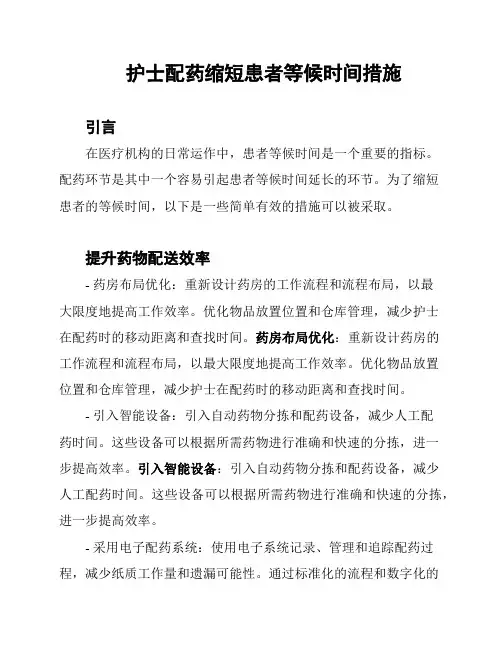 护士配药缩短患者等候时间措施

引言

在医疗机构的日常运作中，患者等候时间是一个重要的指标。配药环节是其中一个容易引起患者等候时间延长的环节。为了缩短患者的等候时间，以下是一些简单有效的措施可以被采取。

提升药物配送效率

- 药房布局优化：重新设计药房的工作流程和流程布局，以最大限度地提高工作效率。优化物品放置位置和仓库管理，减少护士在配药时的移动距离和查找时间。药房布局优化：重新设计药房的工作流程和流程布局，以最大限度地提高工作效率。优化物品放置位置和仓库管理，减少护士在配药时的移动距离和查找时间。

- 引入智能设备：引入自动药物分拣和配药设备，减少人工配药时间。这些设备可以根据所需药物进行准确和快速的分拣，进一步提高效率。引入智能设备：引入自动药物分拣和配药设备，减少人工配药时间。这些设备可以根据所需药物进行准确和快速的分拣，进一步提高效率。

- 采用电子配药系统：使用电子系统记录、管理和追踪配药过程，减少纸质工作量和遗漏可能性。通过标准化的流程和数字化的